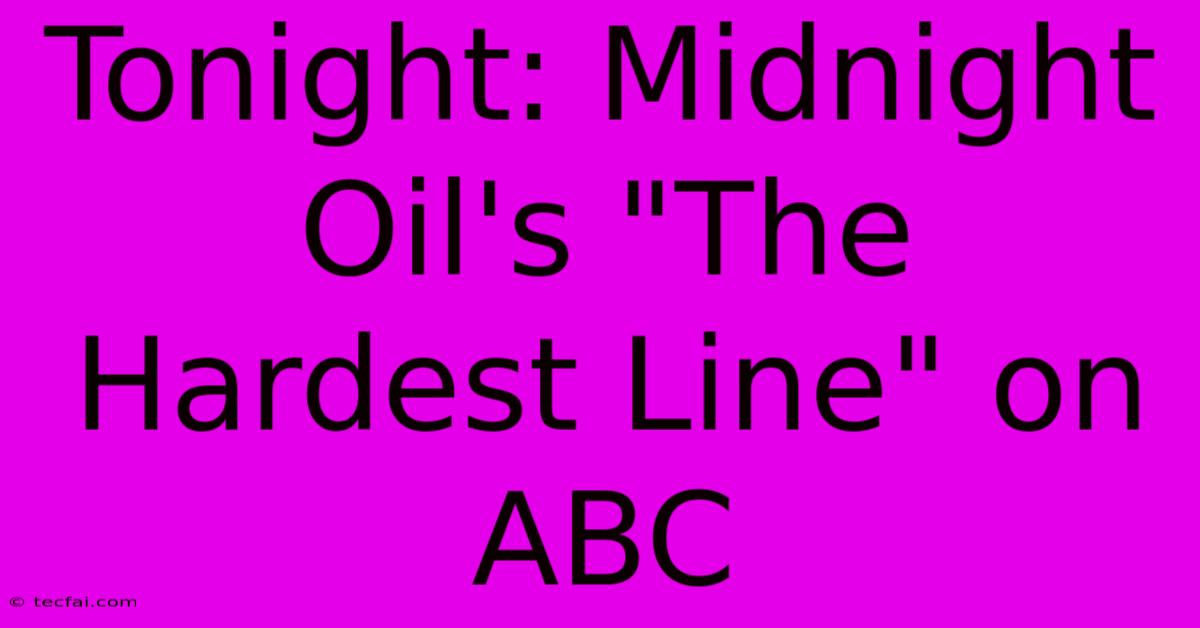 Tonight: Midnight Oil's "The Hardest Line" on ABC

© tecfai.com